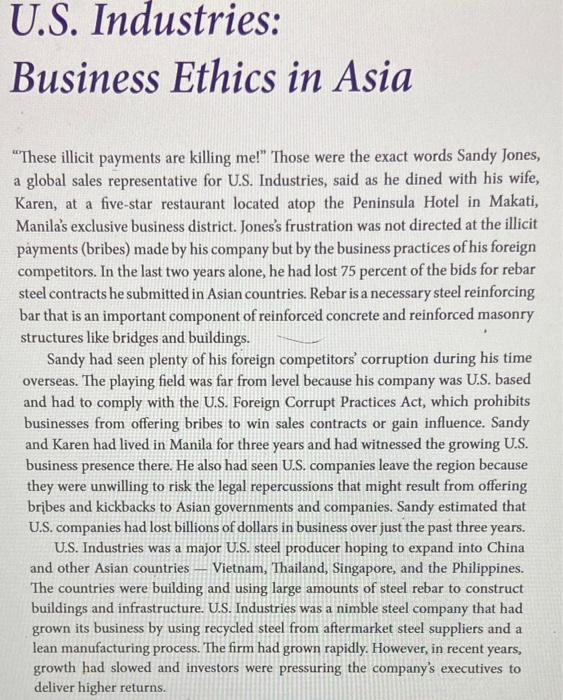 U.S. Industries:
Business Ethics in Asia

"These illicit payments are killing me!" Those were the exact words Sandy Jones, a global sales representative for U.S. Industries, said as he dined with his wife, Karen, at a five-star restaurant located atop the Peninsula Hotel in Makati, Manila's exclusive business district. Jones's frustration was not directed at the illicit payments (bribes) made by his company but by the business practices of his foreign competitors. In the last two years alone, he had lost 75 percent of the bids for rebar steel contracts he submitted in Asian countries. Rebar is a necessary steel reinforcing bar that is an important component of reinforced concrete and reinforced masonry structures like bridges and buildings.

Sandy had seen plenty of his foreign competitors' corruption during his time overseas. The playing field was far from level because his company was U.S. based and had to comply with the U.S. Foreign Corrupt Practices Act, which prohibits businesses from offering bribes to win sales contracts or gain influence. Sandy and Karen had lived in Manila for three years and had witnessed the growing U.S. business presence there. He also had seen U.S. companies leave the region because they were unwilling to risk the legal repercussions that might result from offering bribes and kickbacks to Asian governments and companies. Sandy estimated that U.S. companies had lost billions of dollars in business over just the past three years.

U.S. Industries was a major U.S. steel producer hoping to expand into China and other Asian countries — Vietnam, Thailand, Singapore, and the Philippines. The countries were building and using large amounts of steel rebar to construct buildings and infrastructure. U.S. Industries was a nimble steel company that had grown its business by using recycled steel from aftermarket steel suppliers and a lean manufacturing process. The firm had grown rapidly. However, in recent years, growth had slowed and investors were pressuring the company's executives to deliver higher returns.